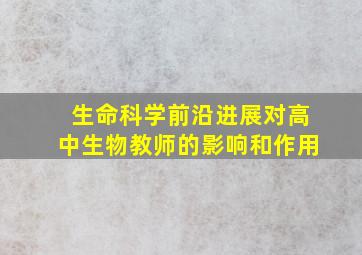 生命科学前沿进展对高中生物教师的影响和作用